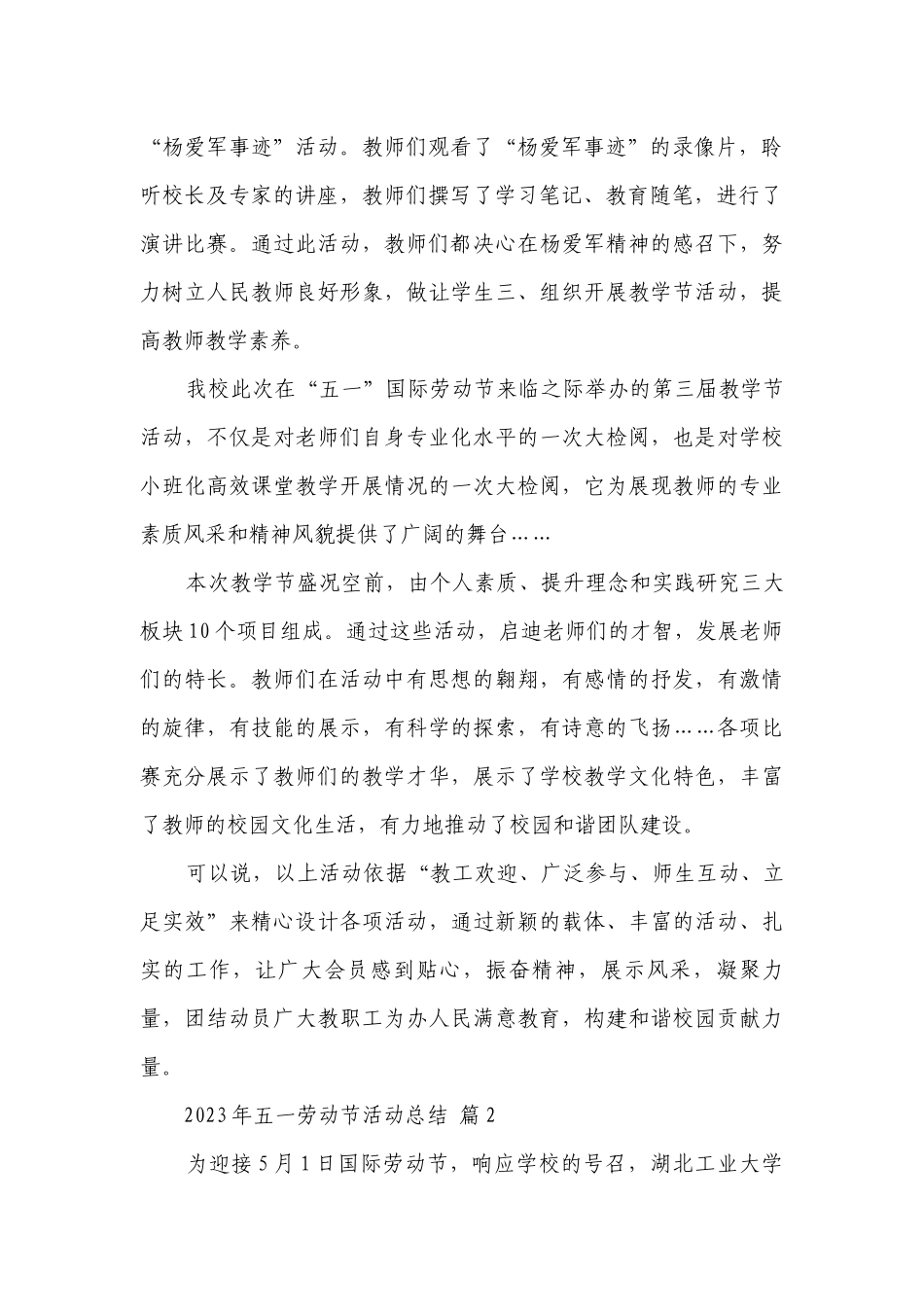 “杨爱军事迹”活动。教师们观看了“杨爱军事迹”的录像片，聆听校长及专家的讲座，教师们撰写了学习笔记、教育随笔，进行了演讲比赛。通过此活动，教师们都决心在杨爱军精神的感召下，努力树立人民教师良好形象，做让学生三、组织开展教学节活动，提高教师教学素养。

我校此次在“五一”国际劳动节来临之际举办的第三届教学节活动，不仅是对老师们自身专业化水平的一次大检阅，也是对学校小班化高效课堂教学开展情况的一次大检阅，它为展现教师的专业素质风采和精神风貌提供了广阔的舞台……

本次教学节盛况空前，由个人素质、提升理念和实践研究三大板块10个项目组成。通过这些活动，启迪老师们的才智，发展老师们的特长。教师们在活动中有思想的翱翔，有感情的抒发，有激情的旋律，有技能的展示，有科学的探索，有诗意的飞扬……各项比赛充分展示了教师们的教学才华，展示了学校教学文化特色，丰富了教师的校园文化生活，有力地推动了校园和谐团队建设。

可以说，以上活动依据“教工欢迎、广泛参与、师生互动、立足实效”来精心设计各项活动，通过新颖的载体、丰富的活动、扎实的工作，让广大会员感到贴心，振奋精神，展示风采，凝聚力量，团结动员广大教职工为办人民满意教育，构建和谐校园贡献力量。

2023年五一劳动节活动总结 篇2

为迎接5月1日国际劳动节，响应学校的号召，湖北工业大学